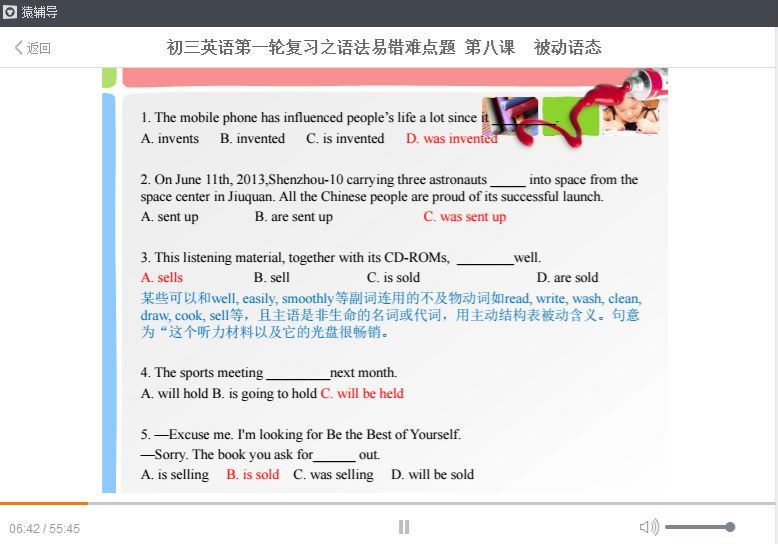 猿辅导

返回

初三英语第一轮复习之语法易错难点题 第八课 被动语态

1. The mobile phone has influenced people's life a lot since it ______.
A. invents B. invented C. is invented D. was invented

2. On June 11th, 2013,Shenzhou-10 carrying three astronauts _____ into space from the space center in Jiuquan. All the Chinese people are proud of its successful launch.
A. sent up B. are sent up C. was sent up

3. This listening material, together with its CD-ROMs, ________well.
A. sells B. sell C. is sold D. are sold
某些可以和well, easily, smoothly等副词连用的不及物动词如read, write, wash, clean, draw, cook, sell等，且主语是非生命的名词或代词，用主动结构表被动含义。句意为“这个听力材料以及它的光盘很畅销。

4. The sports meeting _________next month.
A. will hold B. is going to hold C. will be held

5. —Excuse me. I'm looking for Be the Best of Yourself.
—Sorry. The book you ask for______ out.
A. is selling B. is sold C. was selling D. will be sold

06:42 / 55:45